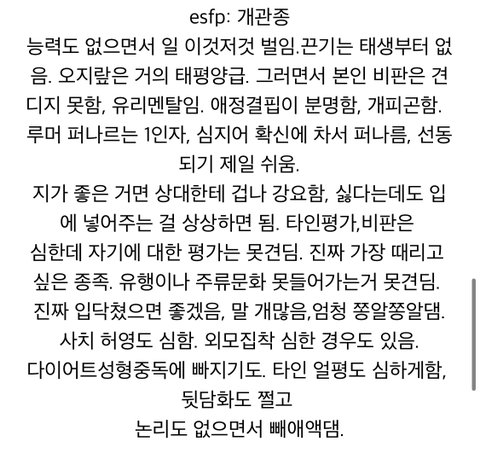 esfp: 개관종
능력도 없으면서 일 이것저것 벌임.끈기는 태생부터 없음. 오지랖은 거의 태평양급. 그러면서 본인 비판은 견디지 못함, 유리멘탈임. 애정결핍이 분명함, 개피곤함. 루머 퍼나르는 1인자, 심지어 확신에 차서 퍼나름, 선동되기 제일 쉬움.
지가 좋은 거면 상대한테 겁나 강요함, 싫다는데도 입에 넣어주는 걸 상상하면 됨. 타인평가,비판은 심한데 자기에 대한 평가는 못견딤. 진짜 가장 때리고 싶은 종족. 유행이나 주류문화 못들어가는거 못견딤. 진짜 입닥쳤으면 좋겠음, 말 개많음,엄청 쫑알쫑알댐. 사치 허영도 심함. 외모집착 심한 경우도 있음. 다이어트성형중독에 빠지기도. 타인 얼평도 심하게함, 뒷담화도 쩔고
논리도 없으면서 빼애액댐.